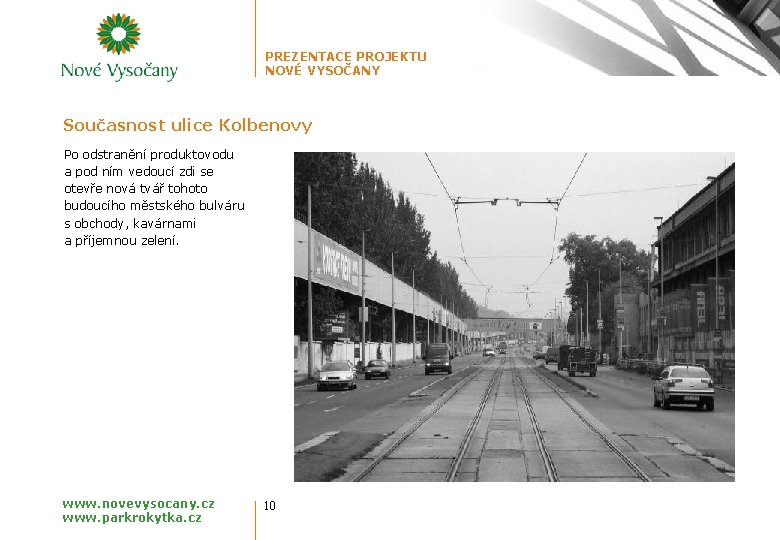 Nové Vysočany

PREZENTACE PROJEKTU
NOVÉ VYSOČANY

Současnost ulice Kolbenovy

Po odstranění produktovodu a pod ním vedoucí zdi se otevře nová tvář tohoto budoucího městského bulváru s obchody, kavárnami a příjemnou zelení.

www.novevysocany.cz
www.parkrokytka.cz

10